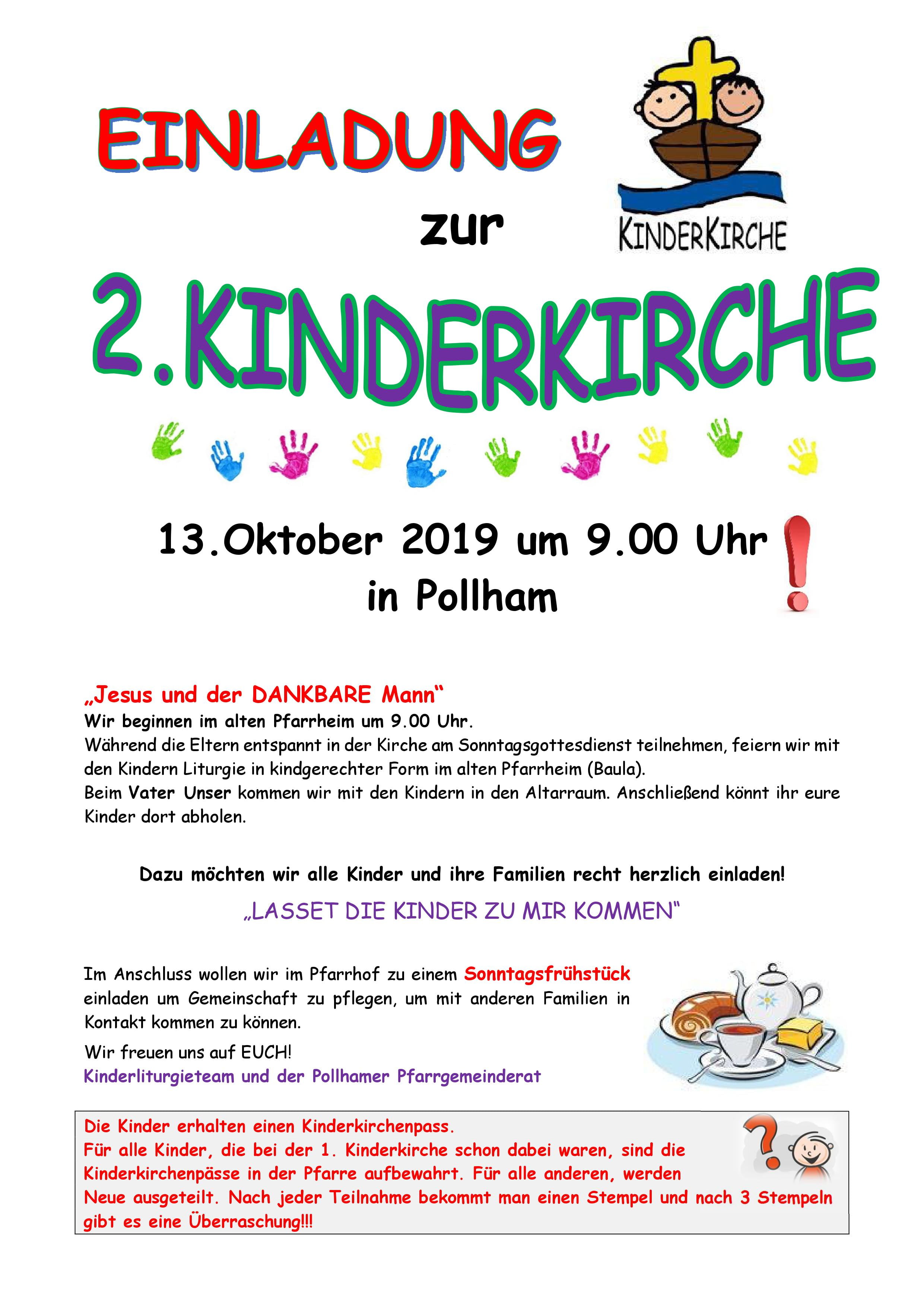 EINLADUNG

zur

KINDERKIRCHE

2.KINDERKIRCHE

13.Oktober 2019 um 9.00 Uhr
in Pollham

„Jesus und der DANKBARE Mann“
Wir beginnen im alten Pfarrheim um 9.00 Uhr.
Während die Eltern entspannt in der Kirche am Sonntagsgottesdienst teilnehmen, feiern wir mit den Kindern Liturgie in kindgerechter Form im alten Pfarrheim (Baula).
Beim Vater Unser kommen wir mit den Kindern in den Altarraum. Anschließend könnt ihr eure Kinder dort abholen.

Dazu möchten wir alle Kinder und ihre Familien recht herzlich einladen!

„LASSET DIE KINDER ZU MIR KOMMEN“

Im Anschluss wollen wir im Pfarrhof zu einem Sonntagsfrühstück einladen um Gemeinschaft zu pflegen, um mit anderen Familien in Kontakt kommen zu können.

Wir freuen uns auf EUCH!
Kinderliturgieteam und der Pollhamer Pfarrgemeinderat

Die Kinder erhalten einen Kinderkirchenpass.
Für alle Kinder, die bei der 1. Kinderkirche schon dabei waren, sind die Kinderkirchenpässe in der Pfarre aufbewahrt. Für alle anderen, werden Neue ausgeteilt. Nach jeder Teilnahme bekommt man einen Stempel und nach 3 Stempeln gibt es eine Überraschung!!!